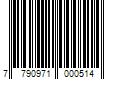 7 790971 000514